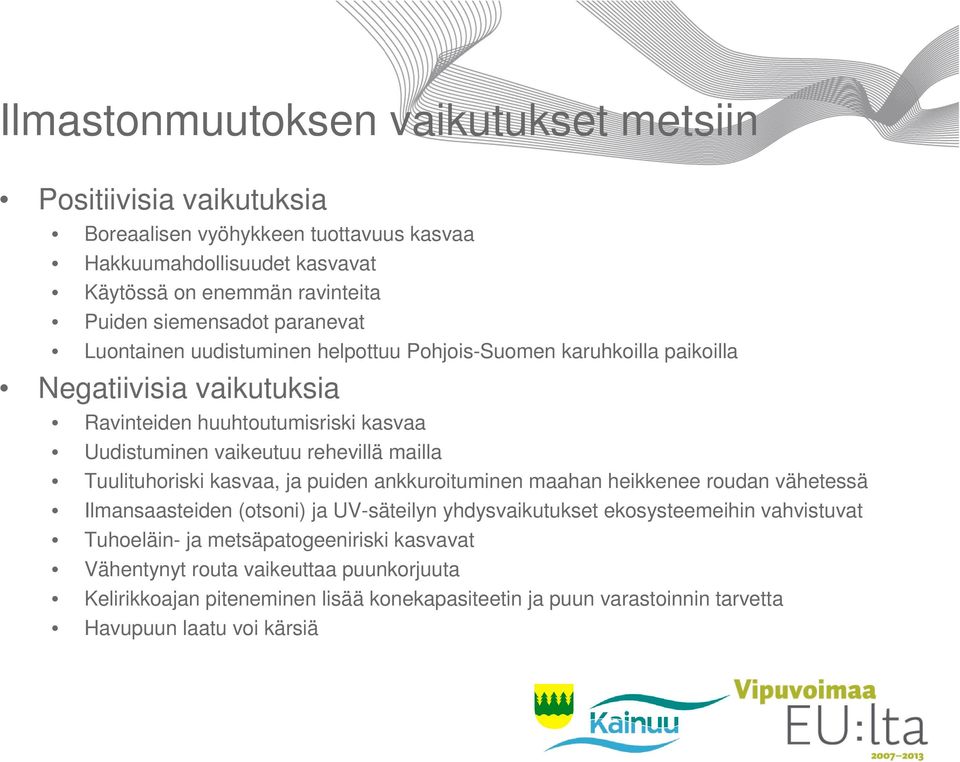 Ilmastonmuutoksen vaikutukset metsiin

• Positiivisia vaikutuksia
  • Boreaalisen vyöhykkeen tuottavuus kasvaa
  • Hakkuumahdollisuudet kasvavat
  • Käytössä on enemmän ravinteita
  • Puiden siemensadot paranevat
  • Luontainen uudistuminen helpottuu Pohjois-Suomen karuhkoilla paikoilla
• Negatiivisia vaikutuksia
  • Ravinteiden huuhtoutumisriski kasvaa
  • Uudistuminen vaikeutuu rehevillä mailla
  • Tuulituhoriski kasvaa, ja puiden ankkuroituminen maahan heikkenee roudan vähetessä
  • Ilmansaasteiden (otsoni) ja UV-säteilyn yhdysvaikutukset ekosysteemeihin vahvistuvat
  • Tuhoeläin- ja metsäpatogeeniriski kasvavat
  • Vähentynyt routa vaikeuttaa puunkorjuuta
  • Kelirikkoajan piteneminen lisää konekapasiteetin ja puun varastoinnin tarvetta
  • Havupuun laatu voi kärsiä

Kainuu

Vipuvoimaa EU:lta 2007–2013